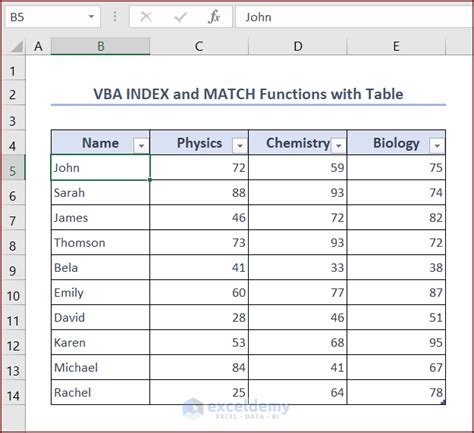 B5 $f_x$ John

| | A | B | C | D | E |
|---|---|---|---|---|---|
| 1 | | | | | |
| 2 | | VBA INDEX and MATCH Functions with Table | | | |
| 3 | | | | | |
| 4 | | Name | Physics | Chemistry | Biology |
| 5 | | John | 72 | 59 | 75 |
| 6 | | Sarah | 88 | 93 | 74 |
| 7 | | James | 46 | 72 | 82 |
| 8 | | Thomson | 73 | 93 | 72 |
| 9 | | Bela | 41 | 33 | 38 |
| 10 | | Emily | 60 | 77 | 87 |
| 11 | | David | 28 | 46 | 51 |
| 12 | | Karen | 53 | 68 | 95 |
| 13 | | Michael | 84 | 41 | 67 |
| 14 | | Rachel | 25 | 64 | 78 |

exceldemy
EXCEL · DATA · BI